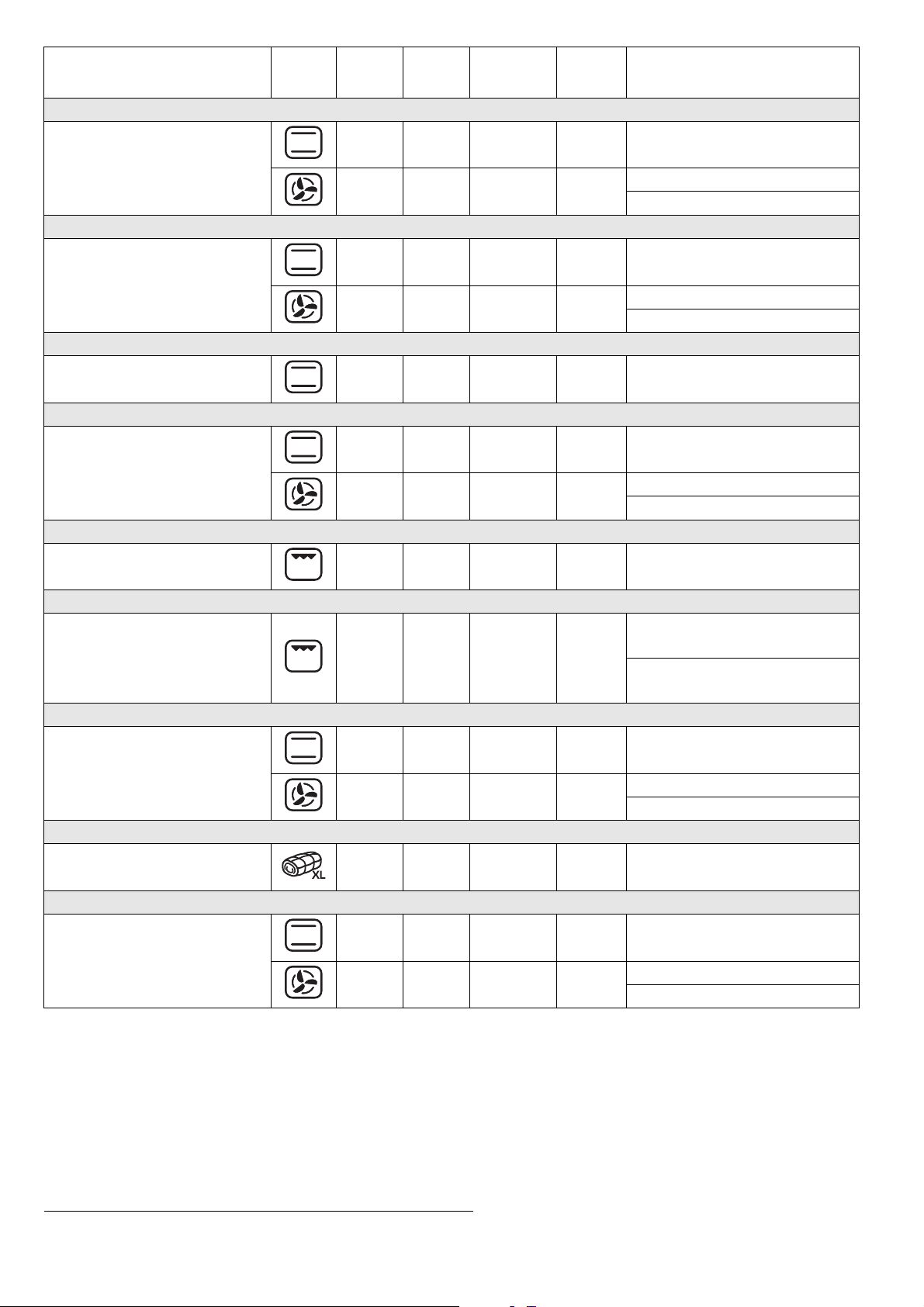 XL